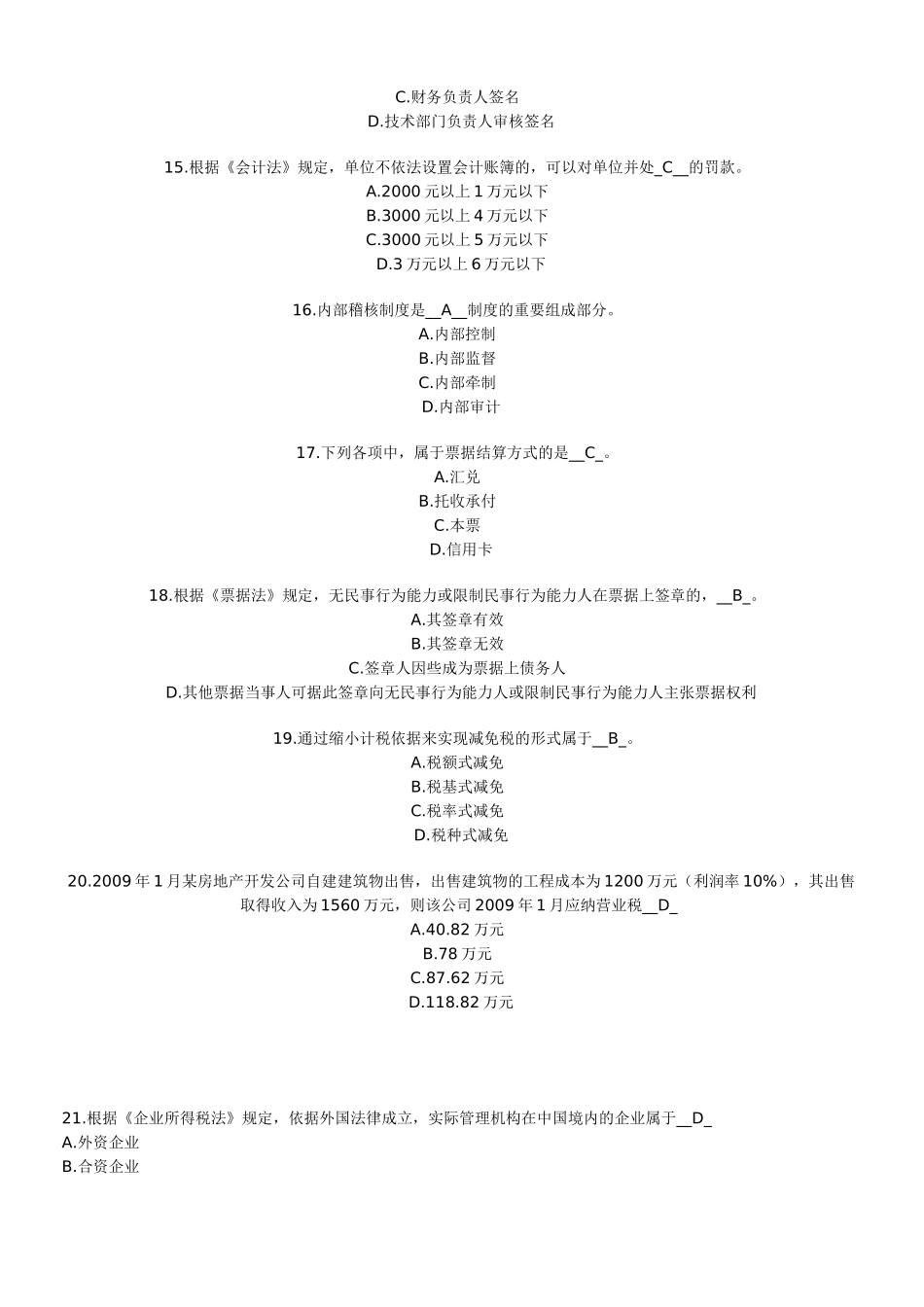 C.财务负责人签名
D.技术部门负责人审核签名

15.根据《会计法》规定，单位不依法设置会计账簿的，可以对单位并处_C__的罚款。
A.2000 元以上 1 万元以下
B.3000 元以上 4 万元以下
C.3000 元以上 5 万元以下
D.3 万元以上 6 万元以下

16.内部稽核制度是__A__制度的重要组成部分。
A.内部控制
B.内部监督
C.内部牵制
D.内部审计

17.下列各项中，属于票据结算方式的是__C_。
A.汇兑
B.托收承付
C.本票
D.信用卡

18.根据《票据法》规定，无民事行为能力或限制民事行为能力人在票据上签章的，__B_。
A.其签章有效
B.其签章无效
C.签章人因些成为票据上债务人
D.其他票据当事人可据此签章向无民事行为能力人或限制民事行为能力人主张票据权利

19.通过缩小计税依据来实现减免税的形式属于__B_。
A.税额式减免
B.税基式减免
C.税率式减免
D.税种式减免

20.2009 年 1 月某房地产开发公司自建建筑物出售，出售建筑物的工程成本为 1200 万元（利润率 10%），其出售取得收入为 1560 万元，则该公司 2009 年 1 月应纳营业税__D_
A.40.82 万元
B.78 万元
C.87.62 万元
D.118.82 万元

21.根据《企业所得税法》规定，依据外国法律成立，实际管理机构在中国境内的企业属于__D_
A.外资企业
B.合资企业